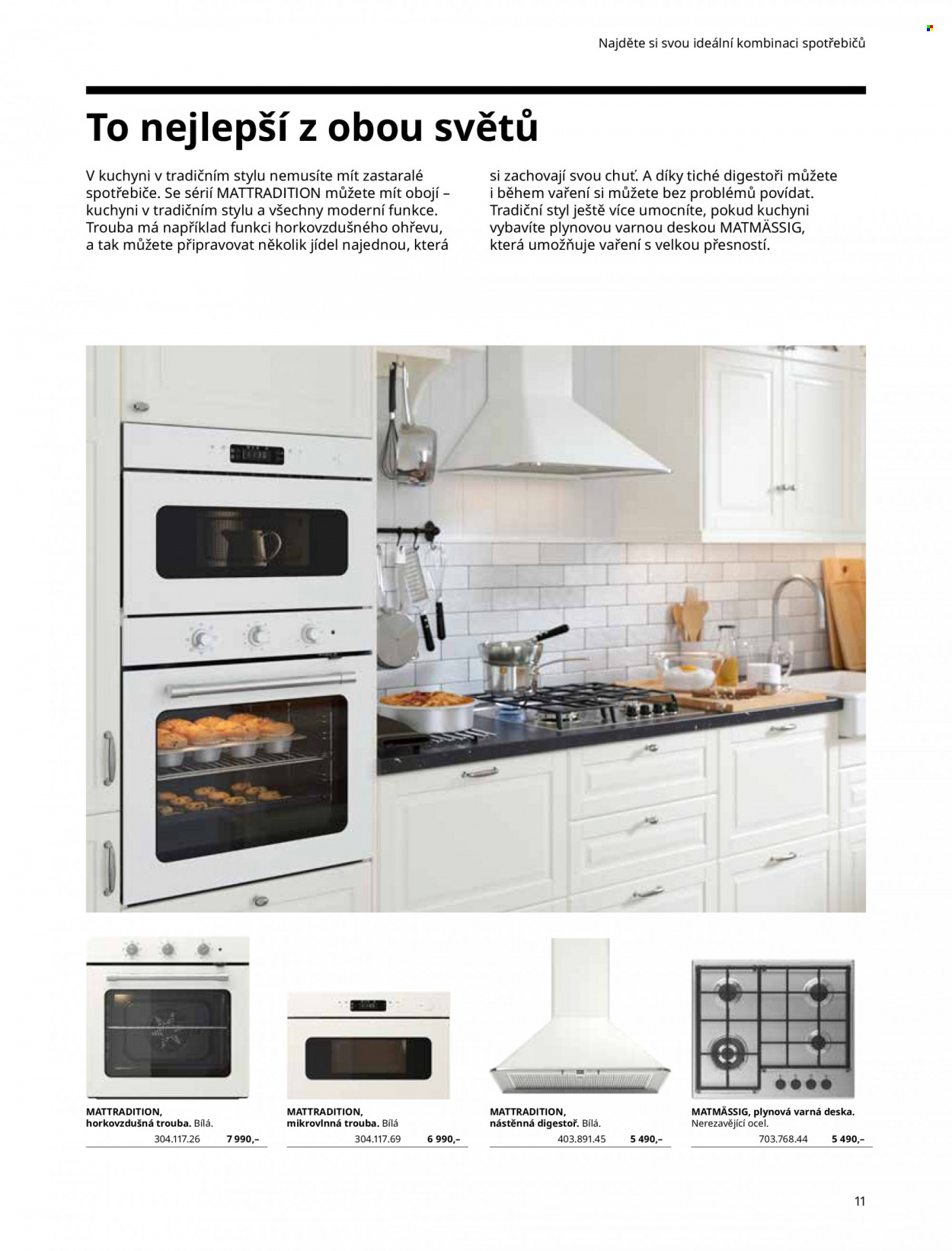 Najděte si svou ideální kombinaci spotřebičů

To nejlepší z obou světů

V kuchyni v tradičním stylu nemusíte mít zastaralé spotřebiče. Se sérií MATTRADITION můžete mít obojí – kuchyni v tradičním stylu a všechny moderní funkce. Trouba má například funkci horkovzdušného ohřevu, a tak můžete připravovat několik jídel najednou, která si zachovají svou chuť. A díky tiché digestoři můžete i během vaření si můžete bez problémů povídat. Tradiční styl ještě více umocníte, pokud kuchyni vybavíte plynovou varnou deskou MATMÄSSIG, která umožňuje vaření s velkou přesností.

MATTRADITION, horkovzdušná trouba. Bílá.
304.117.26 7 990,–

MATTRADITION, mikrovlnná trouba. Bílá
304.117.69 6 990,–

MATTRADITION, nástěnná digestoř. Bílá.
403.891.45 5 490,–

MATMÄSSIG, plynová varná deska. Nerezavějící ocel.
703.768.44 5 490,–

11